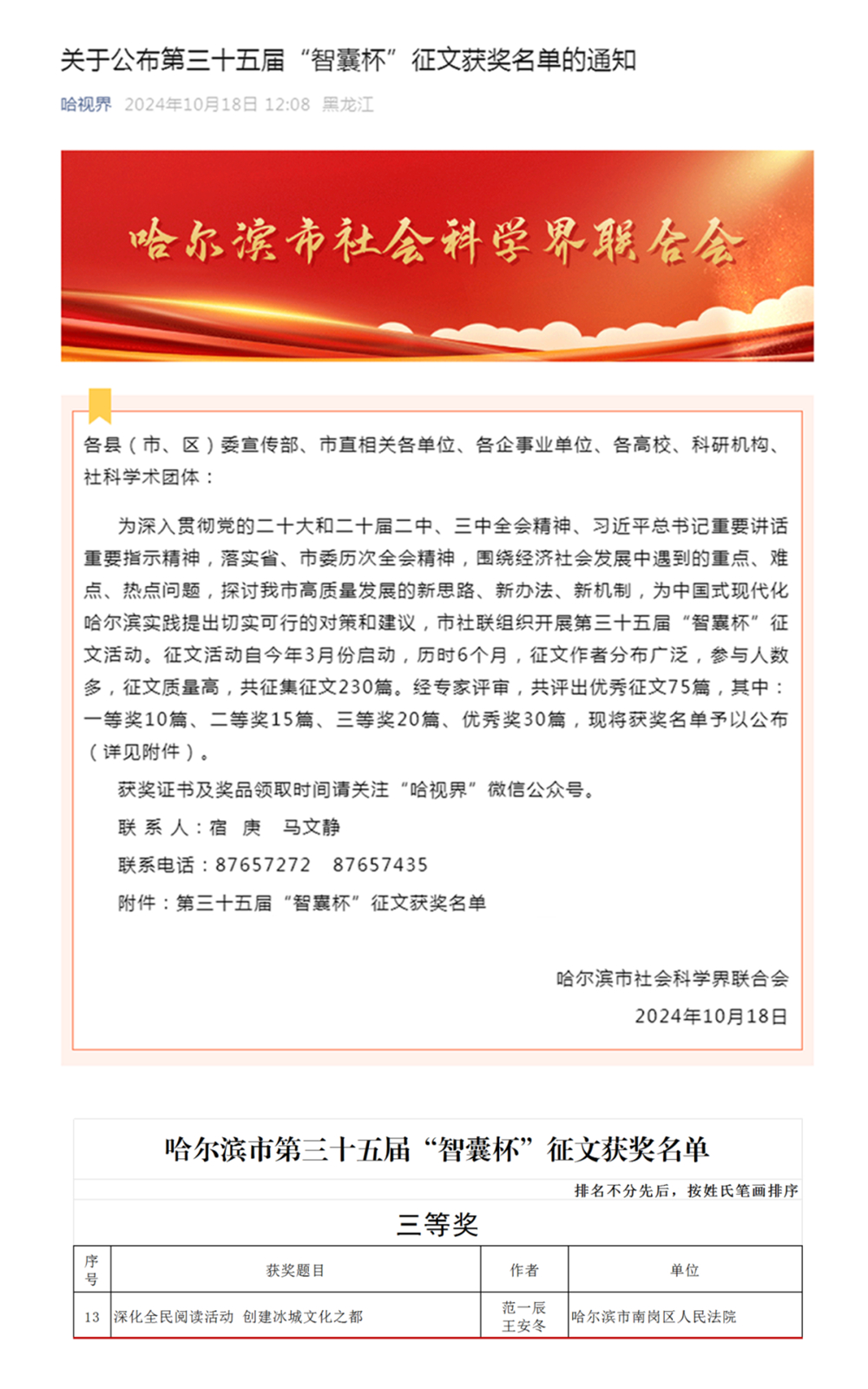 关于公布第三十五届“智囊杯”征文获奖名单的通知

哈视界 2024年10月18日 12:08 黑龙江

哈尔滨市社会科学界联合会

各县（市、区）委宣传部、市直相关各单位、各企事业单位、各高校、科研机构、社科学术团体：

为深入贯彻党的二十大和二十届二中、三中全会精神、习近平总书记重要讲话重要指示精神，落实省、市委历次全会精神，围绕经济社会发展中遇到的重点、难点、热点问题，探讨我市高质量发展的新思路、新办法、新机制，为中国式现代化哈尔滨实践提出切实可行的对策和建议，市社联组织开展第三十五届“智囊杯”征文活动。征文活动自今年3月份启动，历时6个月，征文作者分布广泛，参与人数多，征文质量高，共征集征文230篇。经专家评审，共评出优秀征文75篇，其中：一等奖10篇、二等奖15篇、三等奖20篇、优秀奖30篇，现将获奖名单予以公布（详见附件）。

获奖证书及奖品领取时间请关注“哈视界”微信公众号。

联 系 人：宿 庚 马文静

联系电话：87657272 87657435

附件：第三十五届“智囊杯”征文获奖名单

哈尔滨市社会科学界联合会

2024年10月18日

哈尔滨市第三十五届“智囊杯”征文获奖名单

排名不分先后，按姓氏笔画排序

三等奖

| 序号 | 获奖题目 | 作者 | 单位 |
|---|---|---|---|
| 13 | 深化全民阅读活动 创建冰城文化之都 | 范一辰 王安冬 | 哈尔滨市南岗区人民法院 |